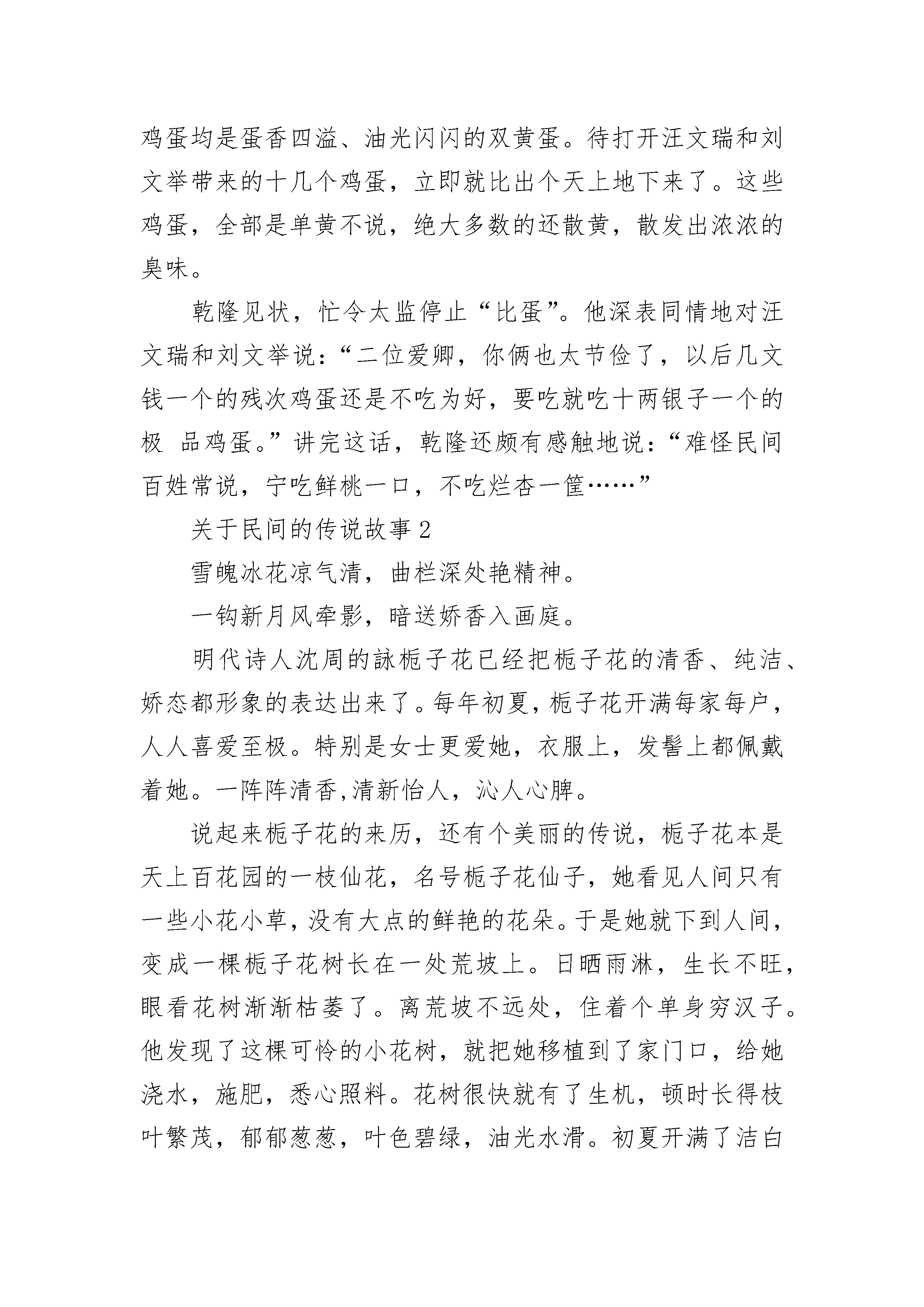 鸡蛋均是蛋香四溢、油光闪闪的双黄蛋。待打开汪文瑞和刘文举带来的十几个鸡蛋，立即就比出个天上地下来了。这些鸡蛋，全部是单黄不说，绝大多数的还散黄，散发出浓浓的臭味。

乾隆见状，忙令太监停止“比蛋”。他深表同情地对汪文瑞和刘文举说：“二位爱卿，你俩也太节俭了，以后几文钱一个的残次鸡蛋还是不吃为好，要吃就吃十两银子一个的极 品鸡蛋。”讲完这话，乾隆还颇有感触地说：“难怪民间百姓常说，宁吃鲜桃一口，不吃烂杏一筐……”

关于民间的传说故事 2

雪魄冰花凉气清，曲栏深处艳精神。

一钩新月风牵影，暗送娇香入画庭。

明代诗人沈周的詠栀子花已经把栀子花的清香、纯洁、娇态都形象的表达出来了。每年初夏，栀子花开满每家每户，人人喜爱至极。特别是女士更爱她，衣服上，发髻上都佩戴着她。一阵阵清香,清新怡人，沁人心脾。

说起来栀子花的来历，还有个美丽的传说，栀子花本是天上百花园的一枝仙花，名号栀子花仙子，她看见人间只有一些小花小草，没有大点的鲜艳的花朵。于是她就下到人间，变成一棵栀子花树长在一处荒坡上。日晒雨淋，生长不旺，眼看花树渐渐枯萎了。离荒坡不远处，住着个单身穷汉子。他发现了这棵可怜的小花树，就把她移植到了家门口，给她浇水，施肥，悉心照料。花树很快就有了生机，顿时长得枝叶繁茂，郁郁葱葱，叶色碧绿，油光水滑。初夏开满了洁白